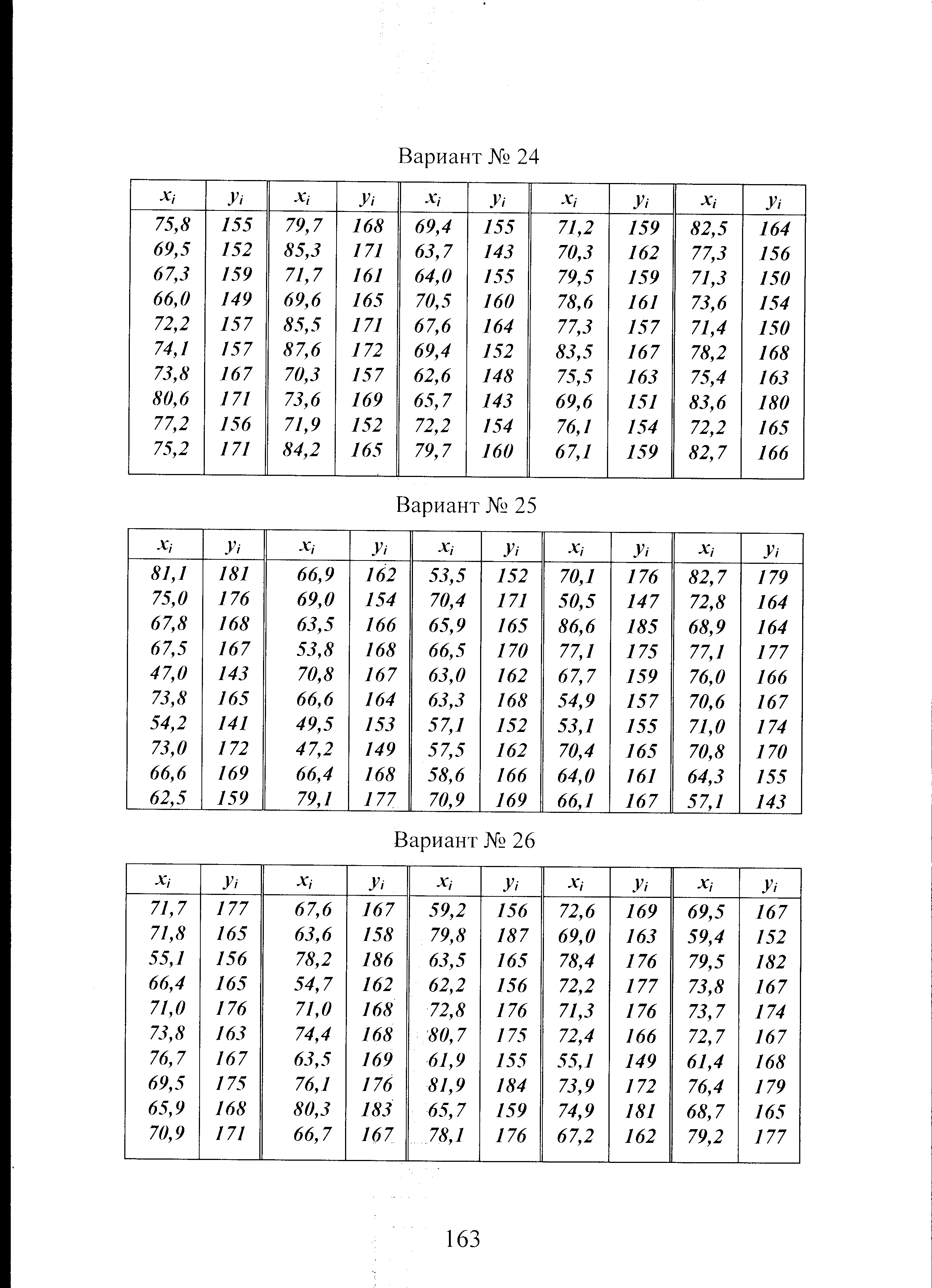 Вариант № 24

| $x_i$ | $y_i$ | $x_i$ | $y_i$ | $x_i$ | $y_i$ | $x_i$ | $y_i$ | $x_i$ | $y_i$ |
|---|---|---|---|---|---|---|---|---|---|
| 75,8 | 155 | 79,7 | 168 | 69,4 | 155 | 71,2 | 159 | 82,5 | 164 |
| 69,5 | 152 | 85,3 | 171 | 63,7 | 143 | 70,3 | 162 | 77,3 | 156 |
| 67,3 | 159 | 71,7 | 161 | 64,0 | 155 | 79,5 | 159 | 71,3 | 150 |
| 66,0 | 149 | 69,6 | 165 | 70,5 | 160 | 78,6 | 161 | 73,6 | 154 |
| 72,2 | 157 | 85,5 | 171 | 67,6 | 164 | 77,3 | 157 | 71,4 | 150 |
| 74,1 | 157 | 87,6 | 172 | 69,4 | 152 | 83,5 | 167 | 78,2 | 168 |
| 73,8 | 167 | 70,3 | 157 | 62,6 | 148 | 75,5 | 163 | 75,4 | 163 |
| 80,6 | 171 | 73,6 | 169 | 65,7 | 143 | 69,6 | 151 | 83,6 | 180 |
| 77,2 | 156 | 71,9 | 152 | 72,2 | 154 | 76,1 | 154 | 72,2 | 165 |
| 75,2 | 171 | 84,2 | 165 | 79,7 | 160 | 67,1 | 159 | 82,7 | 166 |

Вариант № 25

| $x_i$ | $y_i$ | $x_i$ | $y_i$ | $x_i$ | $y_i$ | $x_i$ | $y_i$ | $x_i$ | $y_i$ |
|---|---|---|---|---|---|---|---|---|---|
| 81,1 | 181 | 66,9 | 162 | 53,5 | 152 | 70,1 | 176 | 82,7 | 179 |
| 75,0 | 176 | 69,0 | 154 | 70,4 | 171 | 50,5 | 147 | 72,8 | 164 |
| 67,8 | 168 | 63,5 | 166 | 65,9 | 165 | 86,6 | 185 | 68,9 | 164 |
| 67,5 | 167 | 53,8 | 168 | 66,5 | 170 | 77,1 | 175 | 77,1 | 177 |
| 47,0 | 143 | 70,8 | 167 | 63,0 | 162 | 67,7 | 159 | 76,0 | 166 |
| 73,8 | 165 | 66,6 | 164 | 63,3 | 168 | 54,9 | 157 | 70,6 | 167 |
| 54,2 | 141 | 49,5 | 153 | 57,1 | 152 | 53,1 | 155 | 71,0 | 174 |
| 73,0 | 172 | 47,2 | 149 | 57,5 | 162 | 70,4 | 165 | 70,8 | 170 |
| 66,6 | 169 | 66,4 | 168 | 58,6 | 166 | 64,0 | 161 | 64,3 | 155 |
| 62,5 | 159 | 79,1 | 177 | 70,9 | 169 | 66,1 | 167 | 57,1 | 143 |

Вариант № 26

| $x_i$ | $y_i$ | $x_i$ | $y_i$ | $x_i$ | $y_i$ | $x_i$ | $y_i$ | $x_i$ | $y_i$ |
|---|---|---|---|---|---|---|---|---|---|
| 71,7 | 177 | 67,6 | 167 | 59,2 | 156 | 72,6 | 169 | 69,5 | 167 |
| 71,8 | 165 | 63,6 | 158 | 79,8 | 187 | 69,0 | 163 | 59,4 | 152 |
| 55,1 | 156 | 78,2 | 186 | 63,5 | 165 | 78,4 | 176 | 79,5 | 182 |
| 66,4 | 165 | 54,7 | 162 | 62,2 | 156 | 72,2 | 177 | 73,8 | 167 |
| 71,0 | 176 | 71,0 | 168 | 72,8 | 176 | 71,3 | 176 | 73,7 | 174 |
| 73,8 | 163 | 74,4 | 168 | 80,7 | 175 | 72,4 | 166 | 72,7 | 167 |
| 76,7 | 167 | 63,5 | 169 | 61,9 | 155 | 55,1 | 149 | 61,4 | 168 |
| 69,5 | 175 | 76,1 | 176 | 81,9 | 184 | 73,9 | 172 | 76,4 | 179 |
| 65,9 | 168 | 80,3 | 183 | 65,7 | 159 | 74,9 | 181 | 68,7 | 165 |
| 70,9 | 171 | 66,7 | 167 | 78,1 | 176 | 67,2 | 162 | 79,2 | 177 |

163